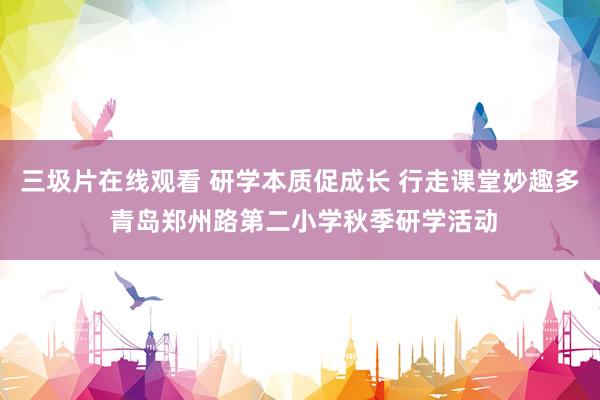 三圾片在线观看 研学本质促成长 行走课堂妙趣多 青岛郑州路第二小学秋季研学活动